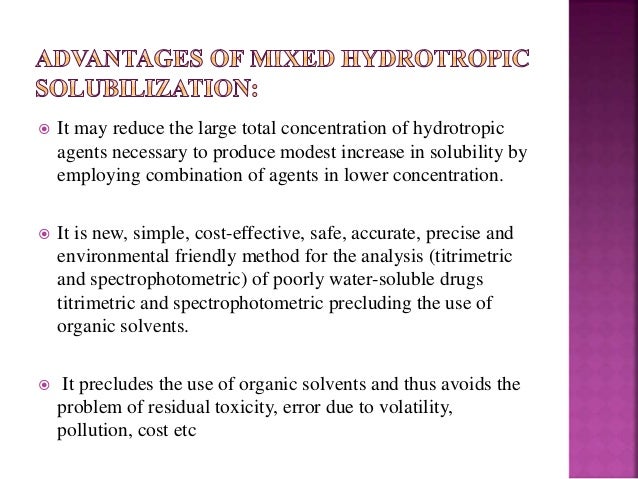 ADVANTAGES OF MIXED HYDROTROPIC SOLUBILIZATION:

It may reduce the large total concentration of hydrotropic agents necessary to produce modest increase in solubility by employing combination of agents in lower concentration.

It is new, simple, cost-effective, safe, accurate, precise and environmental friendly method for the analysis (titrimetric and spectrophotometric) of poorly water-soluble drugs titrimetric and spectrophotometric precluding the use of organic solvents.

It precludes the use of organic solvents and thus avoids the problem of residual toxicity, error due to volatility, pollution, cost etc